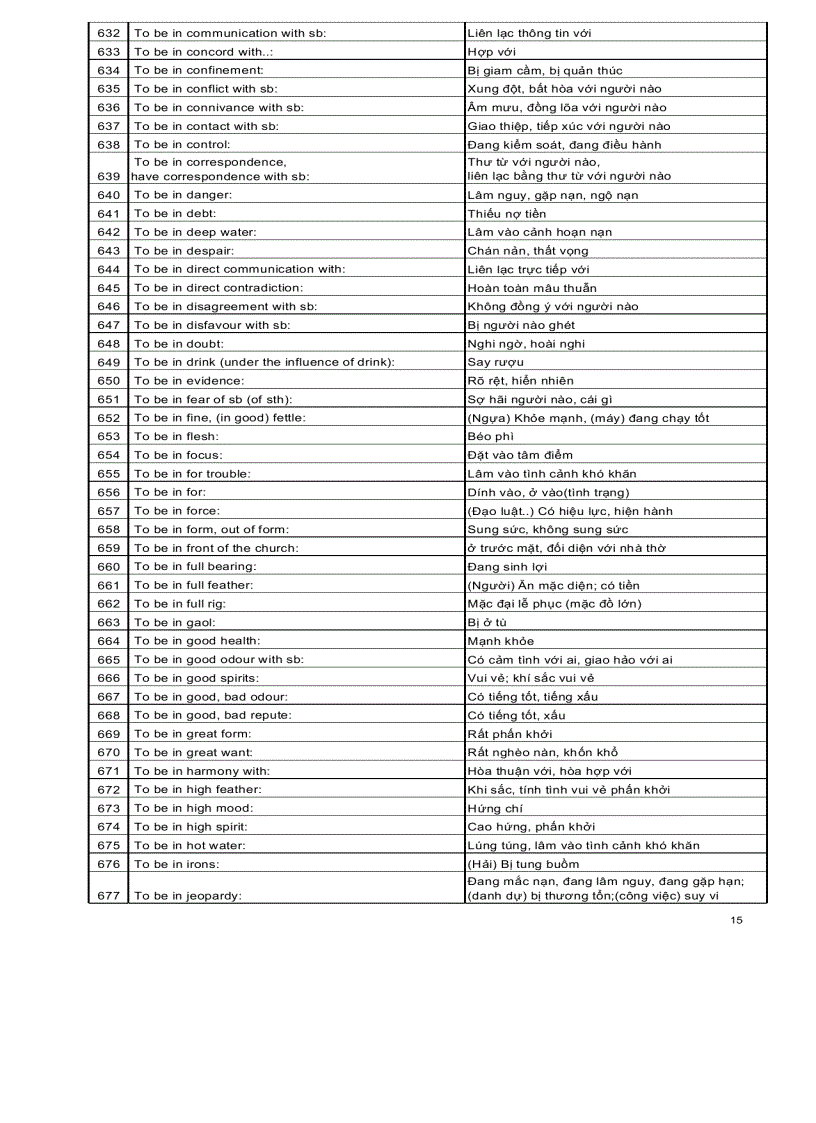 | 632 | To be in communication with sb: | Liên lạc thông tin với |
|---|---|---|
| 633 | To be in concord with..: | Hợp với |
| 634 | To be in confinement: | Bị giam cầm, bị quản thúc |
| 635 | To be in conflict with sb: | Xung đột, bất hòa với người nào |
| 636 | To be in connivance with sb: | Âm mưu, đồng lõa với người nào |
| 637 | To be in contact with sb: | Giao thiệp, tiếp xúc với người nào |
| 638 | To be in control: | Đang kiểm soát, đang điều hành |
| 639 | To be in correspondence, have correspondence with sb: | Thư từ với người nào, liên lạc bằng thư từ với người nào |
| 640 | To be in danger: | Lâm nguy, gặp nạn, ngộ nạn |
| 641 | To be in debt: | Thiếu nợ tiền |
| 642 | To be in deep water: | Lâm vào cảnh hoạn nạn |
| 643 | To be in despair: | Chán nản, thất vọng |
| 644 | To be in direct communication with: | Liên lạc trực tiếp với |
| 645 | To be in direct contradiction: | Hoàn toàn mâu thuẫn |
| 646 | To be in disagreement with sb: | Không đồng ý với người nào |
| 647 | To be in disfavour with sb: | Bị người nào ghét |
| 648 | To be in doubt: | Nghi ngờ, hoài nghi |
| 649 | To be in drink (under the influence of drink): | Say rượu |
| 650 | To be in evidence: | Rõ rệt, hiển nhiên |
| 651 | To be in fear of sb (of sth): | Sợ hãi người nào, cái gì |
| 652 | To be in fine, (in good) fettle: | (Ngựa) Khỏe mạnh, (máy) đang chạy tốt |
| 653 | To be in flesh: | Béo phì |
| 654 | To be in focus: | Đặt vào tâm điểm |
| 655 | To be in for trouble: | Lâm vào tình cảnh khó khăn |
| 656 | To be in for: | Dính vào, ở vào(tình trạng) |
| 657 | To be in force: | (Đạo luật..) Có hiệu lực, hiện hành |
| 658 | To be in form, out of form: | Sung sức, không sung sức |
| 659 | To be in front of the church: | ở trước mặt, đối diện với nhà thờ |
| 660 | To be in full bearing: | Đang sinh lợi |
| 661 | To be in full feather: | (Người) Ăn mặc diện; có tiền |
| 662 | To be in full rig: | Mặc đại lễ phục (mặc đồ lớn) |
| 663 | To be in gaol: | Bị ở tù |
| 664 | To be in good health: | Mạnh khỏe |
| 665 | To be in good odour with sb: | Có cảm tình với ai, giao hảo với ai |
| 666 | To be in good spirits: | Vui vẻ; khí sắc vui vẻ |
| 667 | To be in good, bad odour: | Có tiếng tốt, tiếng xấu |
| 668 | To be in good, bad repute: | Có tiếng tốt, xấu |
| 669 | To be in great form: | Rất phấn khởi |
| 670 | To be in great want: | Rất nghèo nàn, khốn khổ |
| 671 | To be in harmony with: | Hòa thuận với, hòa hợp với |
| 672 | To be in high feather: | Khí sắc, tính tình vui vẻ phấn khởi |
| 673 | To be in high mood: | Hứng chí |
| 674 | To be in high spirit: | Cao hứng, phấn khởi |
| 675 | To be in hot water: | Lúng túng, lâm vào tình cảnh khó khăn |
| 676 | To be in irons: | (Hải) Bị tung buồm |
| 677 | To be in jeopardy: | Đang mắc nạn, đang lâm nguy, đang gặp hạn; (danh dự) bị thương tổn;(công việc) suy vi |

15